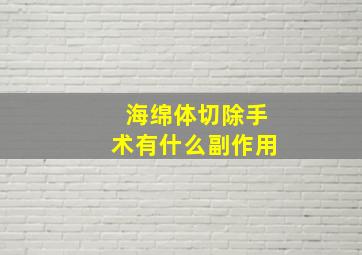 海绵体切除手术有什么副作用